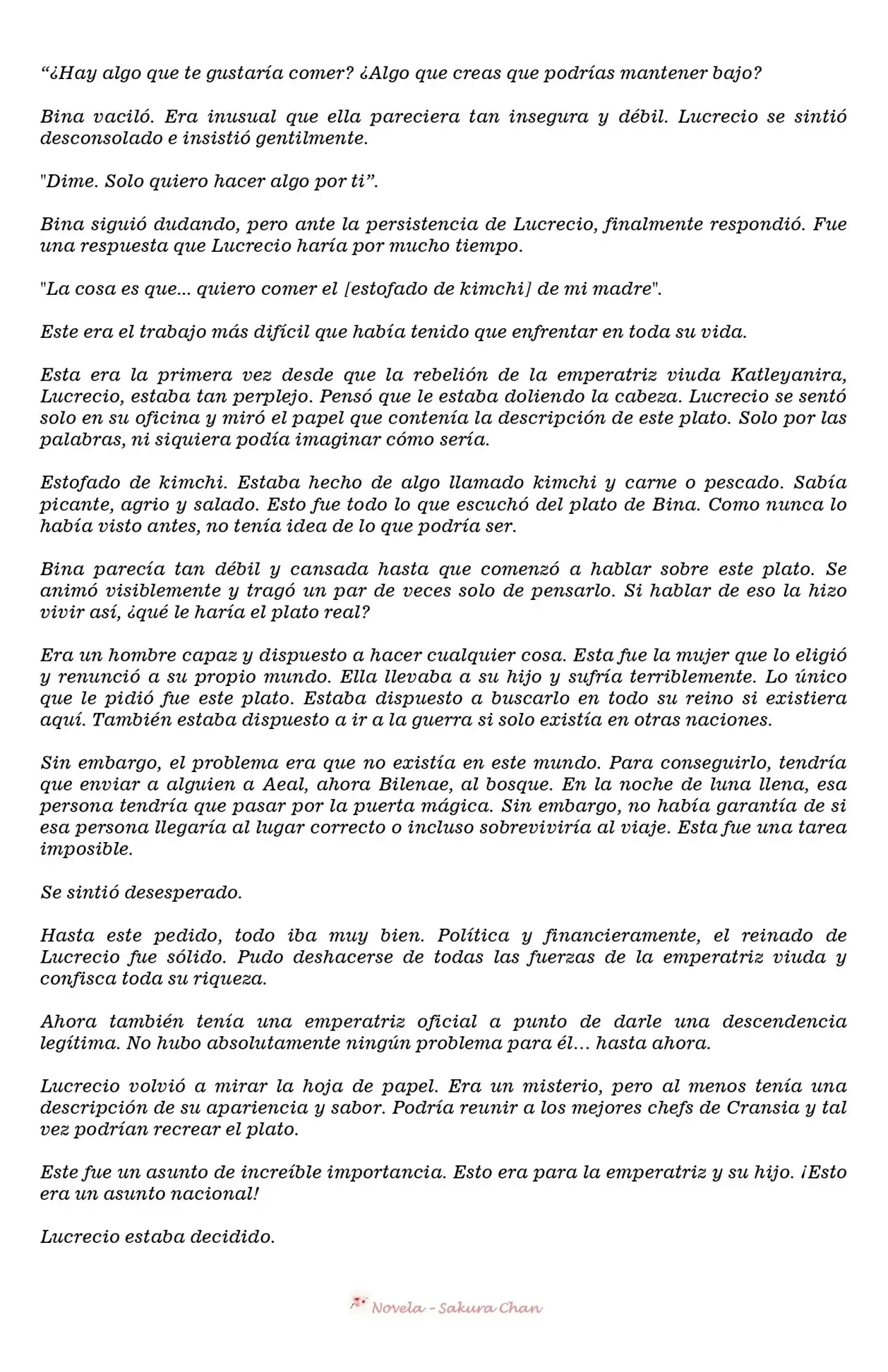 “¿Hay algo que te gustaría comer? ¿Algo que creas que podrías mantener bajo?

Bina vaciló. Era inusual que ella pareciera tan insegura y débil. Lucrecio se sintió desconsolado e insistió gentilmente.

"Dime. Solo quiero hacer algo por ti”.

Bina siguió dudando, pero ante la persistencia de Lucrecio, finalmente respondió. Fue una respuesta que Lucrecio haría por mucho tiempo.

"La cosa es que... quiero comer el [estofado de kimchi] de mi madre".

Este era el trabajo más difícil que había tenido que enfrentar en toda su vida.

Esta era la primera vez desde que la rebelión de la emperatriz viuda Katleyanira, Lucrecio, estaba tan perplejo. Pensó que le estaba doliendo la cabeza. Lucrecio se sentó solo en su oficina y miró el papel que contenía la descripción de este plato. Solo por las palabras, ni siquiera podía imaginar cómo sería.

Estofado de kimchi. Estaba hecho de algo llamado kimchi y carne o pescado. Sabía picante, agrio y salado. Esto fue todo lo que escuchó del plato de Bina. Como nunca lo había visto antes, no tenía idea de lo que podría ser.

Bina parecía tan débil y cansada hasta que comenzó a hablar sobre este plato. Se animó visiblemente y tragó un par de veces solo de pensarlo. Si hablar de eso la hizo vivir así, ¿qué le haría el plato real?

Era un hombre capaz y dispuesto a hacer cualquier cosa. Esta fue la mujer que lo eligió y renunció a su propio mundo. Ella llevaba a su hijo y sufría terriblemente. Lo único que le pidió fue este plato. Estaba dispuesto a buscarlo en todo su reino si existiera aquí. También estaba dispuesto a ir a la guerra si solo existía en otras naciones.

Sin embargo, el problema era que no existía en este mundo. Para conseguirlo, tendría que enviar a alguien a Aeal, ahora Bilenae, al bosque. En la noche de luna llena, esa persona tendría que pasar por la puerta mágica. Sin embargo, no había garantía de si esa persona llegaría al lugar correcto o incluso sobreviviría al viaje. Esta fue una tarea imposible.

Se sintió desesperado.

Hasta este pedido, todo iba muy bien. Política y financieramente, el reinado de Lucrecio fue sólido. Pudo deshacerse de todas las fuerzas de la emperatriz viuda y confisca toda su riqueza.

Ahora también tenía una emperatriz oficial a punto de darle una descendencia legítima. No hubo absolutamente ningún problema para él… hasta ahora.

Lucrecio volvió a mirar la hoja de papel. Era un misterio, pero al menos tenía una descripción de su apariencia y sabor. Podría reunir a los mejores chefs de Cransia y tal vez podrían recrear el plato.

Este fue un asunto de increíble importancia. Esto era para la emperatriz y su hijo. ¡Esto era un asunto nacional!

Lucrecio estaba decidido.

Novela - Sakura Chan